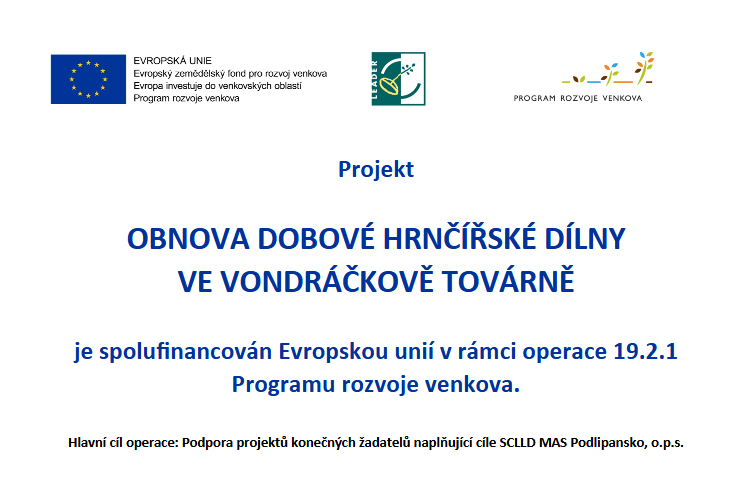 EVROPSKÁ UNIE
Evropský zemědělský fond pro rozvoj venkova
Evropa investuje do venkovských oblastí
Program rozvoje venkova

LEADER

PROGRAM ROZVOJE VENKOVA

Projekt

OBNOVA DOBOVÉ HRNČÍŘSKÉ DÍLNY
VE VONDRÁČKOVĚ TOVÁRNĚ

je spolufinancován Evropskou unií v rámci operace 19.2.1 Programu rozvoje venkova.

Hlavní cíl operace: Podpora projektů konečných žadatelů naplňující cíle SCLLD MAS Podlipansko, o.p.s.